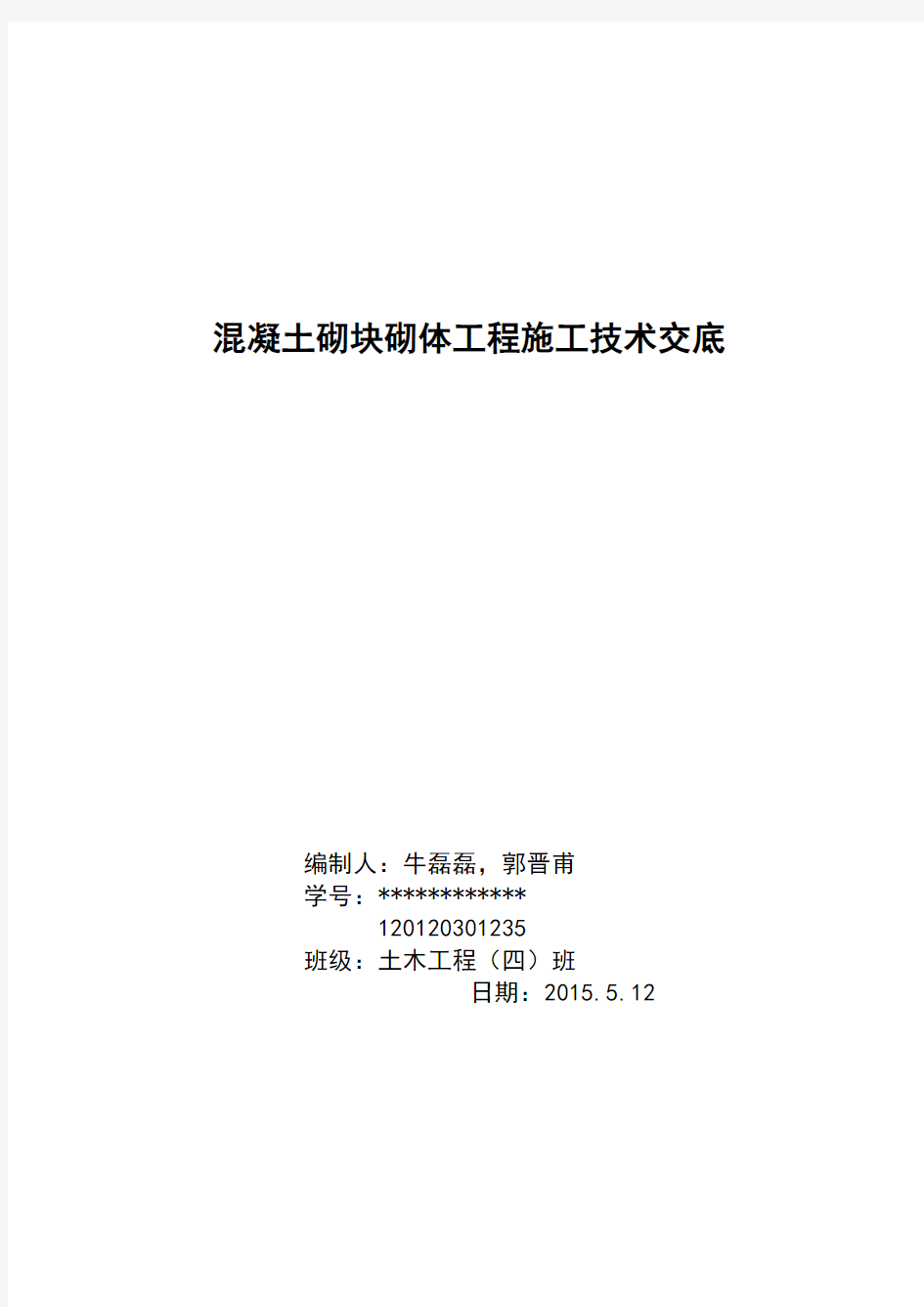 混凝土砌块砌体工程施工技术交底

编制人：牛磊磊，郭晋甫
学号：************
120120301235
班级：土木工程（四）班
日期：2015.5.12